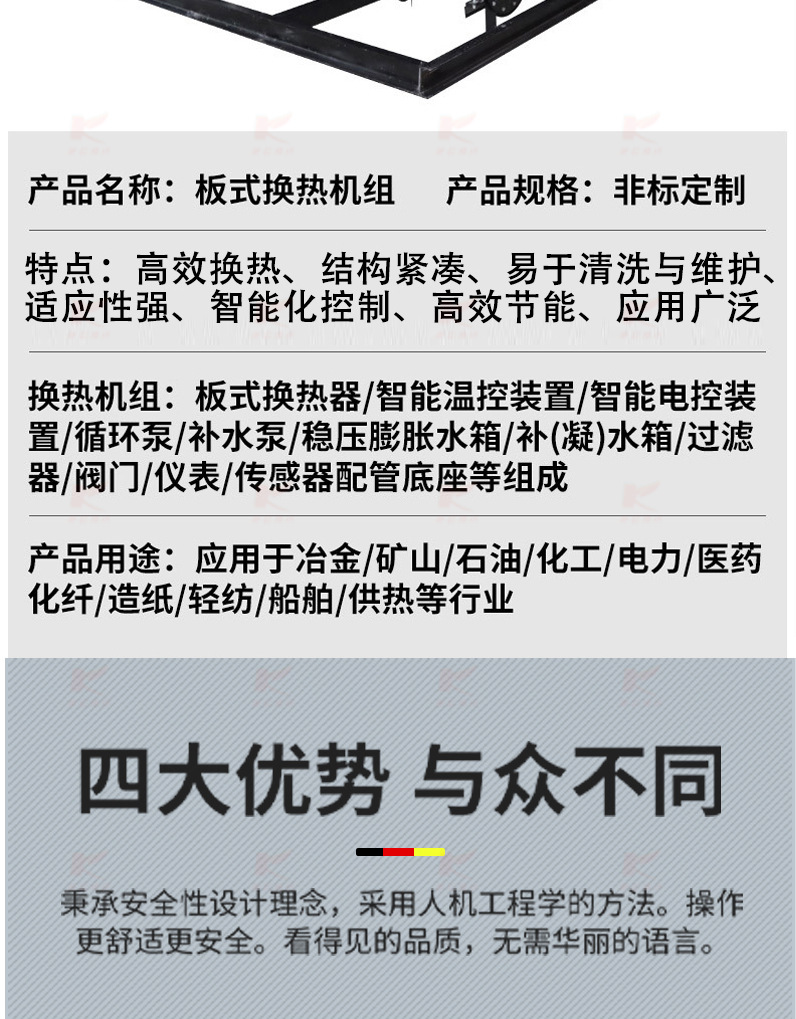 产品名称：板式换热机组　　产品规格：非标定制

特点：高效换热、结构紧凑、易于清洗与维护、适应性强、智能化控制、高效节能、应用广泛

换热机组：板式换热器/智能温控装置/智能电控装置/循环泵/补水泵/稳压膨胀水箱/补(凝)水箱/过滤器/阀门/仪表/传感器配管底座等组成

产品用途：应用于冶金/矿山/石油/化工/电力/医药化纤/造纸/轻纺/船舶/供热等行业

四大优势 与众不同

秉承安全性设计理念，采用人机工程学的方法。操作更舒适更安全。看得见的品质，无需华丽的语言。